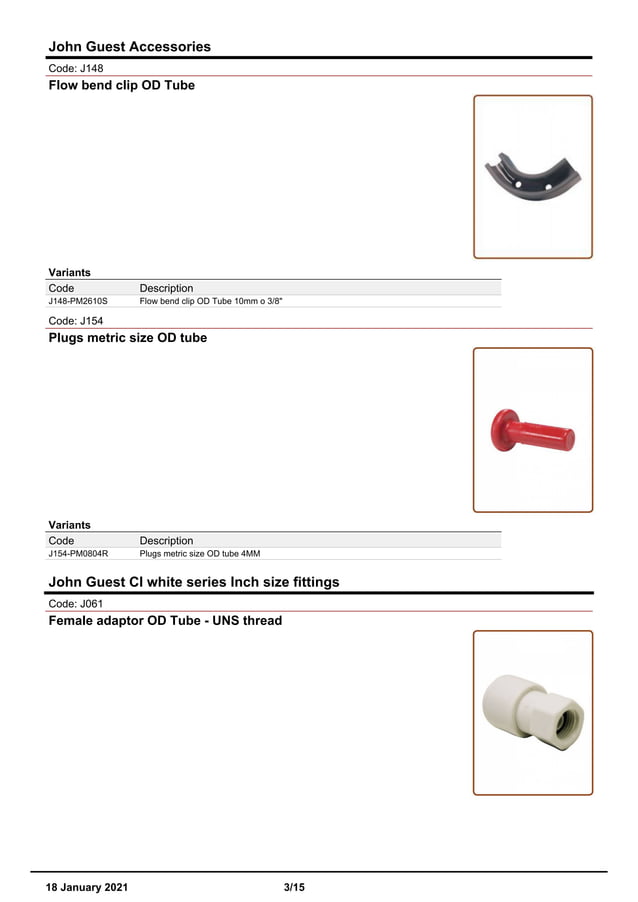 John Guest Accessories

Code: J148

Flow bend clip OD Tube

Variants

| Code | Description |
|---|---|
| J148-PM2610S | Flow bend clip OD Tube 10mm o 3/8" |

Code: J154

Plugs metric size OD tube

Variants

| Code | Description |
|---|---|
| J154-PM0804R | Plugs metric size OD tube 4MM |

John Guest CI white series Inch size fittings

Code: J061

Female adaptor OD Tube - UNS thread

18 January 2021

3/15